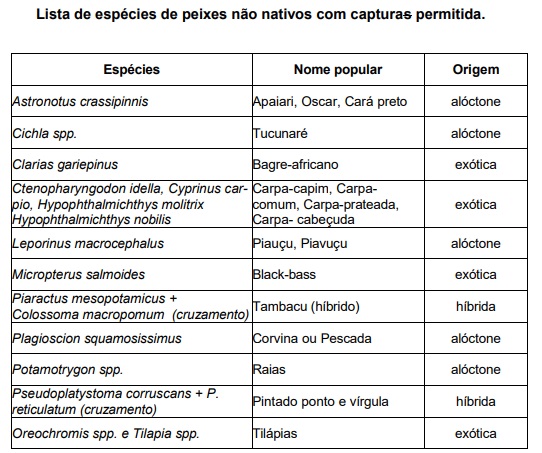 Lista de espécies de peixes não nativos com capturas permitida.

| Espécies | Nome popular | Origem |
|---|---|---|
| Astronotus crassipinnis | Apaiari, Oscar, Cará preto | alóctone |
| Cichla spp. | Tucunaré | alóctone |
| Clarias gariepinus | Bagre-africano | exótica |
| Ctenopharyngodon idella, Cyprinus carpio, Hypophthalmichthys molitrix Hypophthalmichthys nobilis | Carpa-capim, Carpa-comum, Carpa-prateada, Carpa- cabeçuda | exótica |
| Leporinus macrocephalus | Piauçu, Piavuçu | alóctone |
| Micropterus salmoides | Black-bass | exótica |
| Piaractus mesopotamicus + Colossoma macropomum (cruzamento) | Tambacu (híbrido) | híbrida |
| Plagioscion squamosissimus | Corvina ou Pescada | alóctone |
| Potamotrygon spp. | Raias | alóctone |
| Pseudoplatystoma corruscans + P. reticulatum (cruzamento) | Pintado ponto e vírgula | híbrida |
| Oreochromis spp. e Tilapia spp. | Tilápias | exótica |